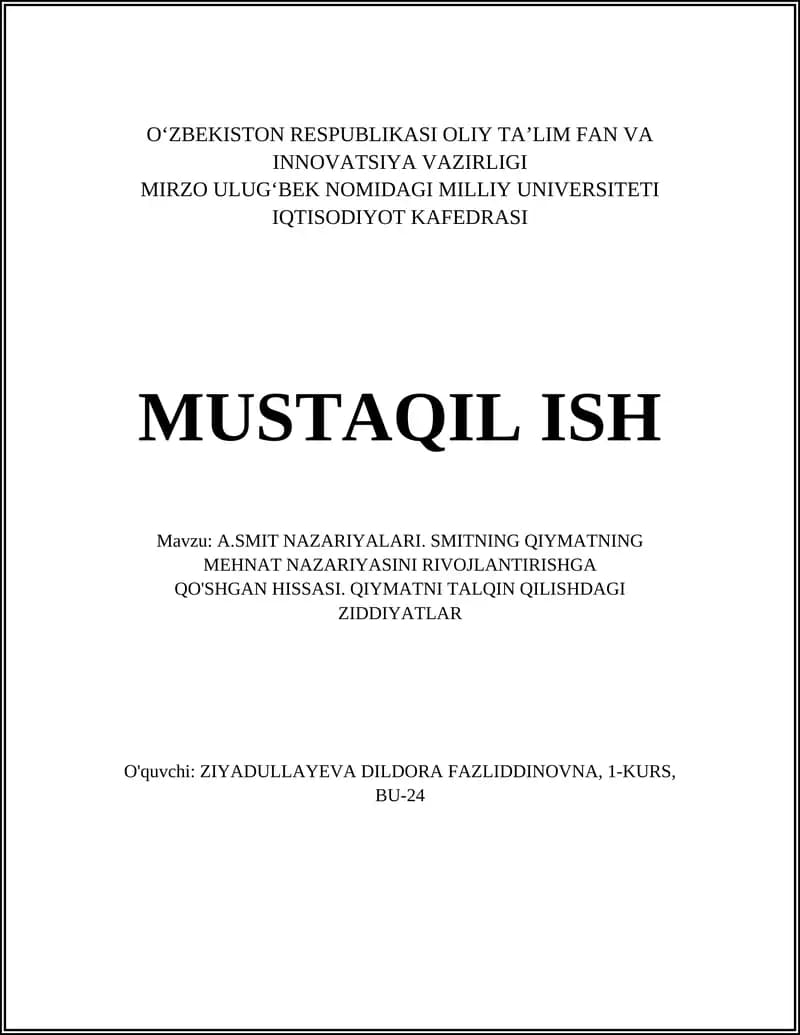 O‘ZBEKISTON RESPUBLIKASI OLIY TA’LIM FAN VA INNOVATSIYA VAZIRLIGI
MIRZO ULUG‘BEK NOMIDAGI MILLIY UNIVERSITETI
IQTISODIYOT KAFEDRASI

MUSTAQIL ISH

Mavzu: A.SMIT NAZARIYALARI. SMITNING QIYMATNING MEHNAT NAZARIYASINI RIVOJLANTIRISHGA QO'SHGAN HISSASI. QIYMATNI TALQIN QILISHDAGI ZIDDIYATLAR

O'quvchi: ZIYADULLAYEVA DILDORA FAZLIDDINOVNA, 1-KURS, BU-24